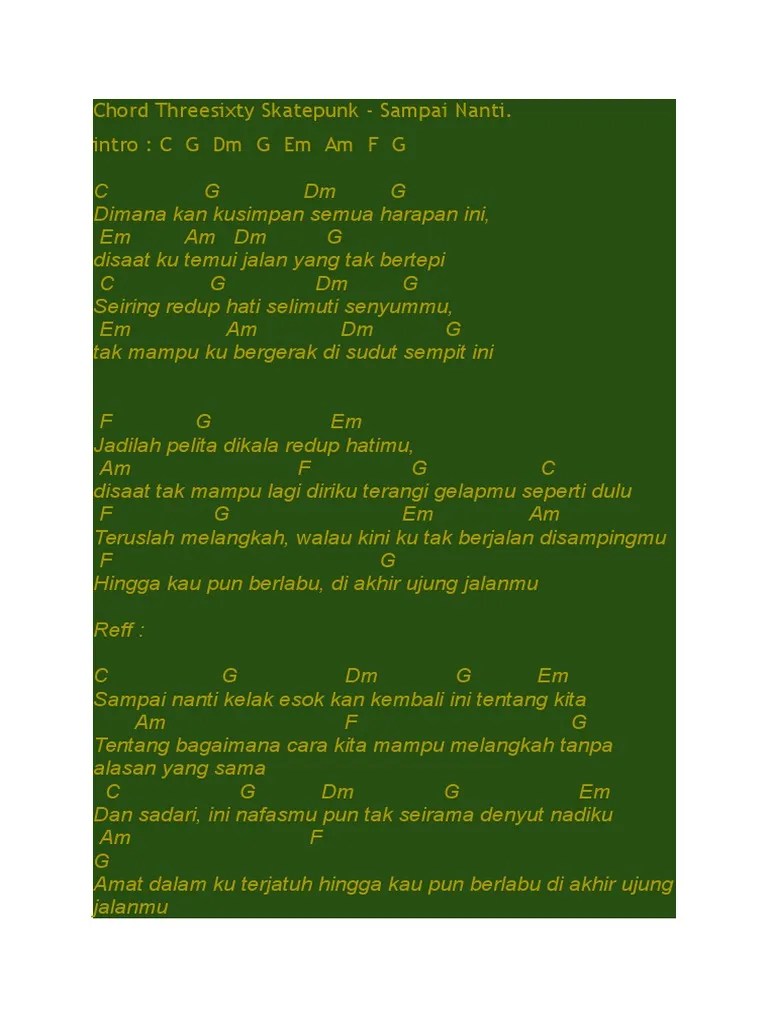 Chord Threesixty Skatepunk - Sampai Nanti.

intro : C G Dm G Em Am F G

C G Dm G
Dimana kan kusimpan semua harapan ini,
Em Am Dm G
disaat ku temui jalan yang tak bertepi
C G Dm G
Seiring redup hati selimuti senyummu,
Em Am Dm G
tak mampu ku bergerak di sudut sempit ini

F G Em
Jadilah pelita dikala redup hatimu,
Am F G C
disaat tak mampu lagi diriku terangi gelapmu seperti dulu
F G Em Am
Teruslah melangkah, walau kini ku tak berjalan disampingmu
F G
Hingga kau pun berlabu, di akhir ujung jalanmu

Reff :

C G Dm G Em
Sampai nanti kelak esok kan kembali ini tentang kita
Am F G
Tentang bagaimana cara kita mampu melangkah tanpa alasan yang sama
C G Dm G Em
Dan sadari, ini nafasmu pun tak seirama denyut nadiku
Am F
G
Amat dalam ku terjatuh hingga kau pun berlabu di akhir ujung jalanmu